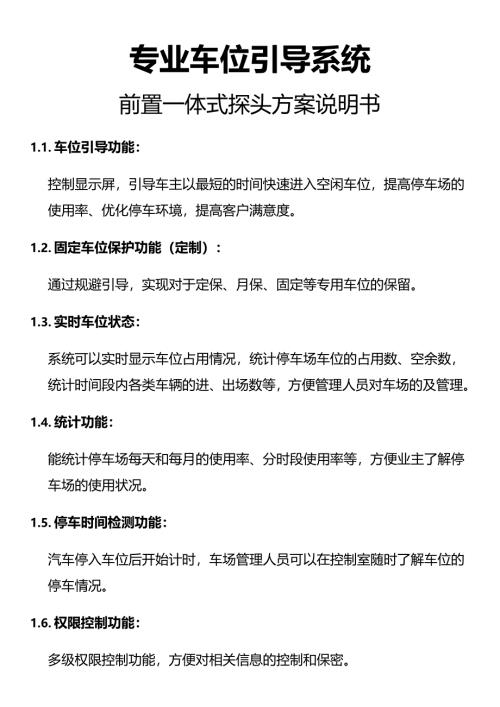 专业车位引导系统

前置一体式探头方案说明书

1.1. 车位引导功能：

控制显示屏，引导车主以最短的时间快速进入空闲车位，提高停车场的使用率、优化停车环境，提高客户满意度。

1.2. 固定车位保护功能（定制）：

通过规避引导，实现对于定保、月保、固定等专用车位的保留。

1.3. 实时车位状态：

系统可以实时显示车位占用情况，统计停车场车位的占用数、空余数，统计时间段内各类车辆的进、出场数等，方便管理人员对车场的及管理。

1.4. 统计功能：

能统计停车场每天和每月的使用率、分时段使用率等，方便业主了解停车场的使用状况。

1.5. 停车时间检测功能：

汽车停入车位后开始计时，车场管理人员可以在控制室随时了解车位的停车情况。

1.6. 权限控制功能：

多级权限控制功能，方便对相关信息的控制和保密。